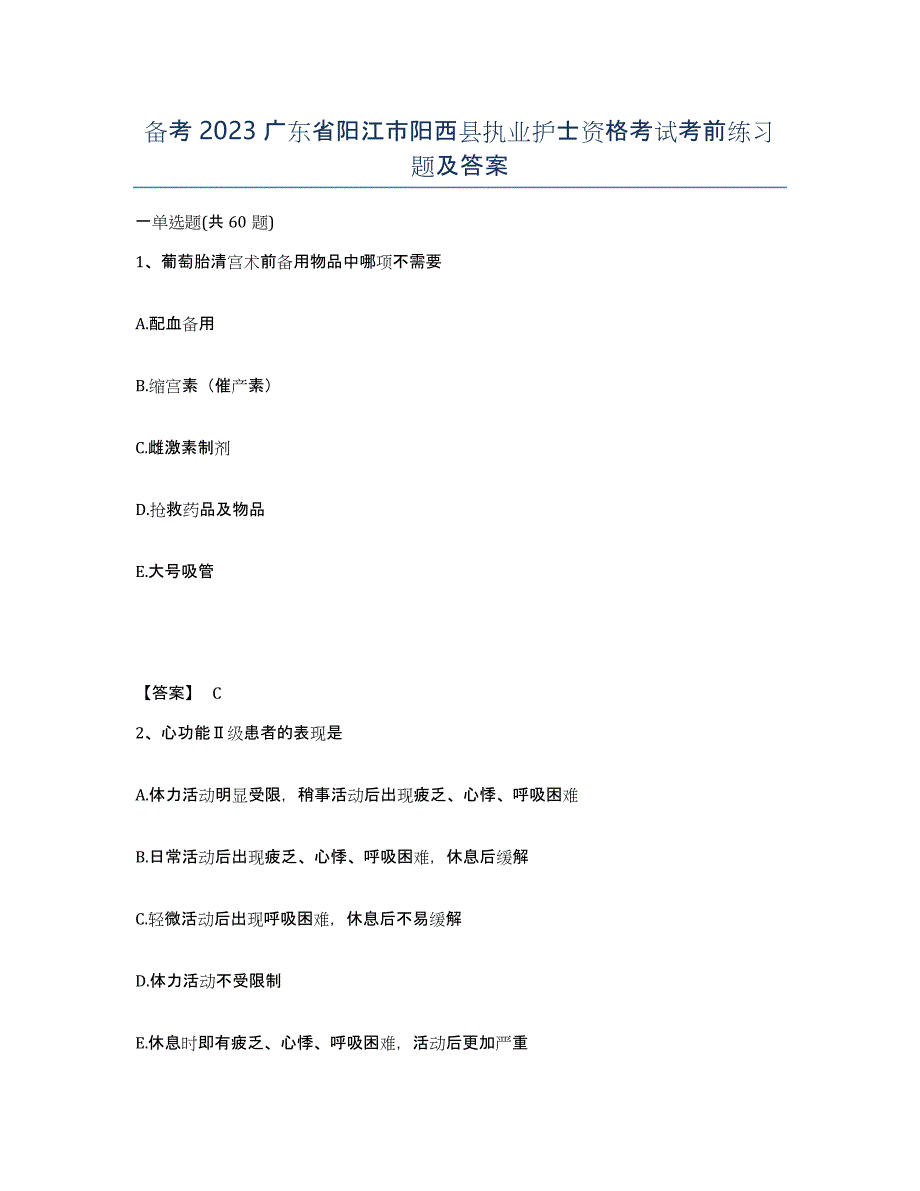 备考 2023 广东省阳江市阳西县执业护士资格考试考前练习题及答案

一单选题(共 60 题)

1、葡萄胎清宫术前备用物品中哪项不需要

A.配血备用

B.缩宫素（催产素）

C.雌激素制剂

D.抢救药品及物品

E.大号吸管

【答案】 C

2、心功能Ⅱ级患者的表现是

A.体力活动明显受限，稍事活动后出现疲乏、心悸、呼吸困难

B.日常活动后出现疲乏、心悸、呼吸困难，休息后缓解

C.轻微活动后出现呼吸困难，休息后不易缓解

D.体力活动不受限制

E.休息时即有疲乏、心悸、呼吸困难，活动后更加严重